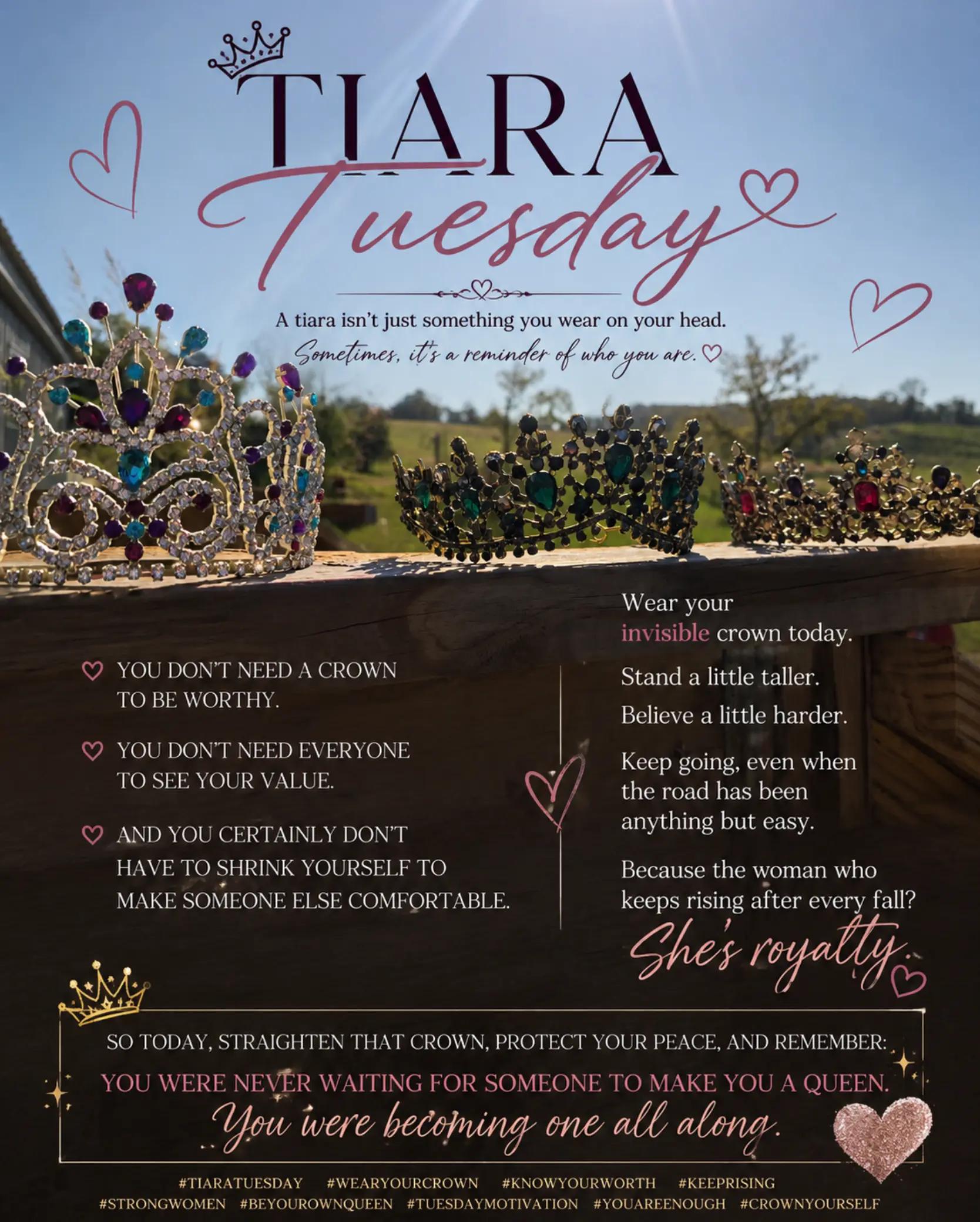 TIARA
Tuesday

A tiara isn't just something you wear on your head.
Sometimes, it's a reminder of who you are.

YOU DON'T NEED A CROWN TO BE WORTHY.

YOU DON'T NEED EVERYONE TO SEE YOUR VALUE.

AND YOU CERTAINLY DON'T HAVE TO SHRINK YOURSELF TO MAKE SOMEONE ELSE COMFORTABLE.

Wear your invisible crown today.

Stand a little taller.

Believe a little harder.

Keep going, even when the road has been anything but easy.

Because the woman who keeps rising after every fall?

She's royalty.

SO TODAY, STRAIGHTEN THAT CROWN, PROTECT YOUR PEACE, AND REMEMBER:

YOU WERE NEVER WAITING FOR SOMEONE TO MAKE YOU A QUEEN.

You were becoming one all along.

#TIARATUESDAY #WEARYOURCROWN #KNOWYOURWORTH #KEEPRISING
#STRONGWOMEN #BEYOUROWNQUEEN #TUESDAYMOTIVATION #YOUAREENOUGH #CROWNYOURSELF